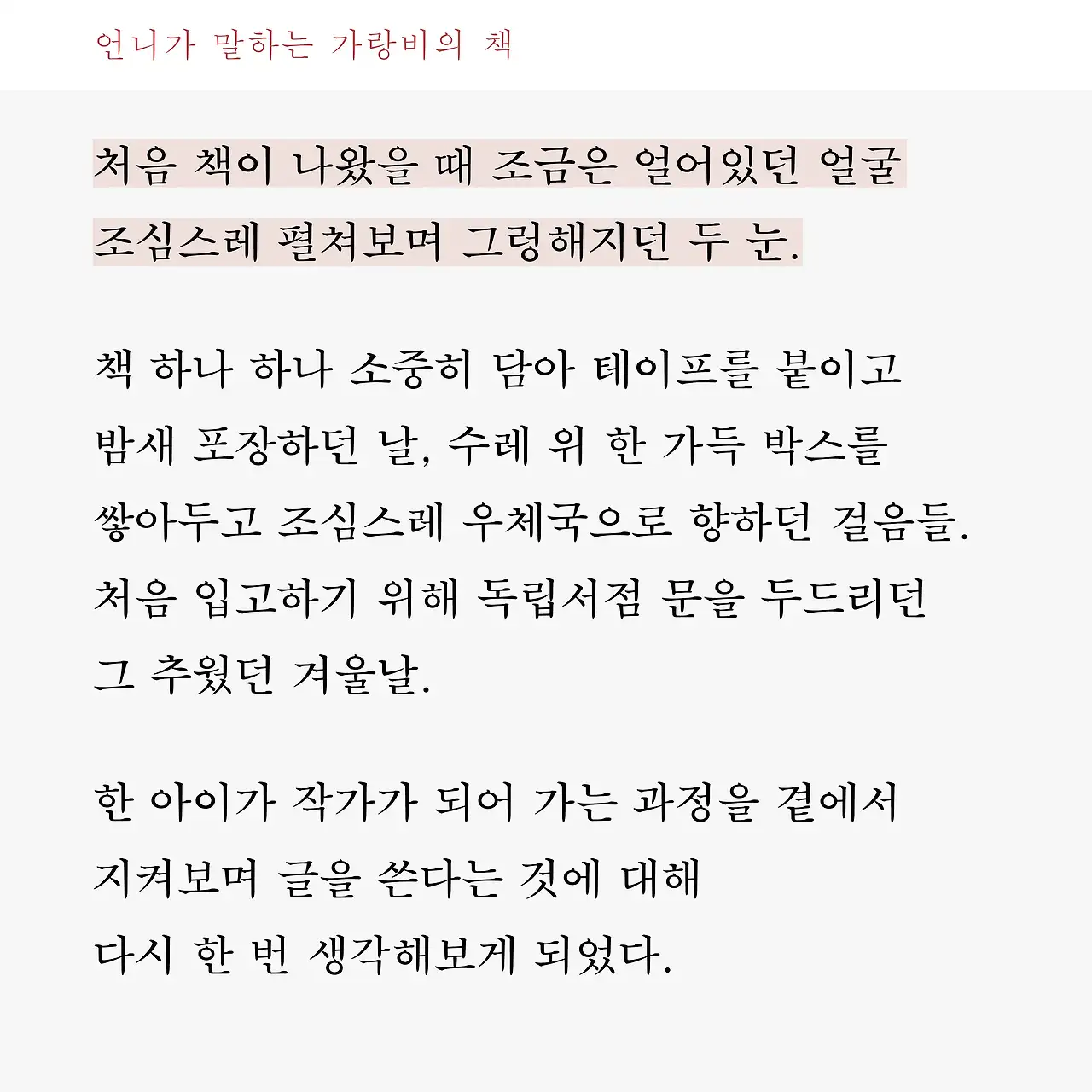 언니가 말하는 가랑비의 책

처음 책이 나왔을 때 조금은 얼어있던 얼굴
조심스레 펼쳐보며 그렁해지던 두 눈.

책 하나 하나 소중히 담아 테이프를 붙이고
밤새 포장하던 날, 수레 위 한 가득 박스를
쌓아두고 조심스레 우체국으로 향하던 걸음들.
처음 입고하기 위해 독립서점 문을 두드리던
그 추웠던 겨울날.

한 아이가 작가가 되어 가는 과정을 곁에서
지켜보며 글을 쓴다는 것에 대해
다시 한 번 생각해보게 되었다.